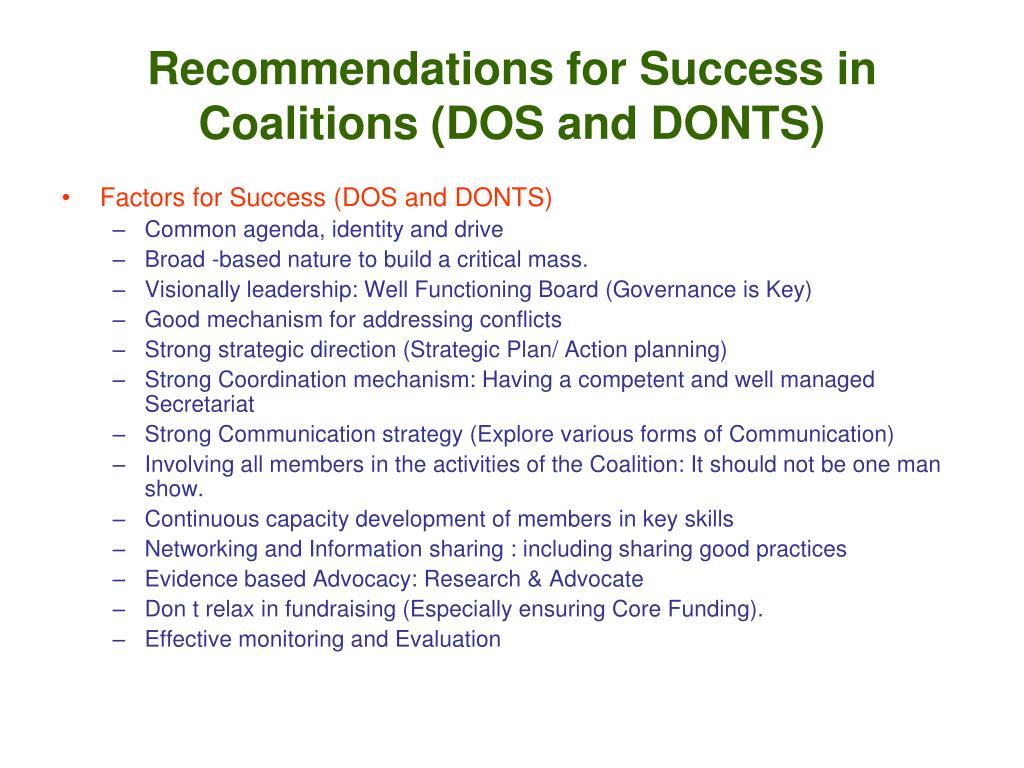 Recommendations for Success in Coalitions (DOS and DONTS)

• Factors for Success (DOS and DONTS)
– Common agenda, identity and drive
– Broad -based nature to build a critical mass.
– Visionally leadership: Well Functioning Board (Governance is Key)
– Good mechanism for addressing conflicts
– Strong strategic direction (Strategic Plan/ Action planning)
– Strong Coordination mechanism: Having a competent and well managed Secretariat
– Strong Communication strategy (Explore various forms of Communication)
– Involving all members in the activities of the Coalition: It should not be one man show.
– Continuous capacity development of members in key skills
– Networking and Information sharing : including sharing good practices
– Evidence based Advocacy: Research & Advocate
– Don t relax in fundraising (Especially ensuring Core Funding).
– Effective monitoring and Evaluation